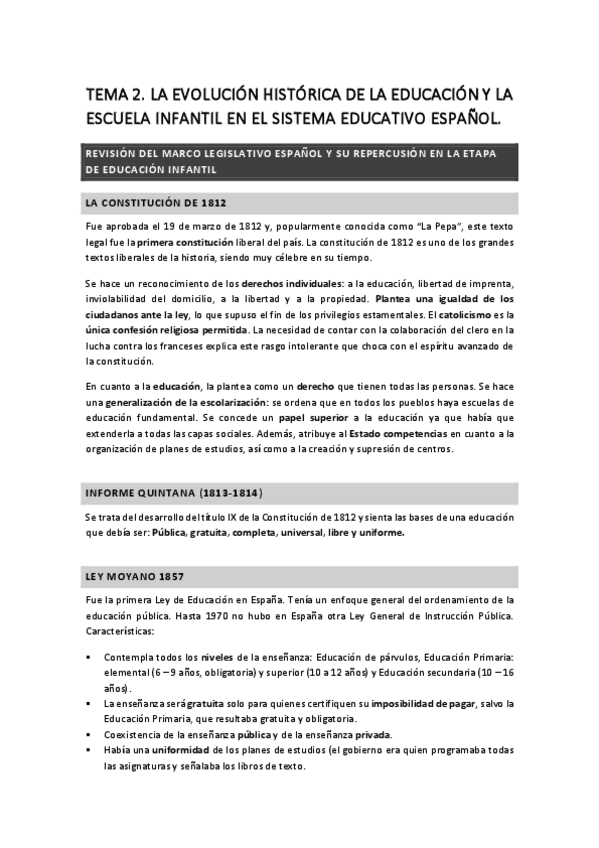 TEMA 2. LA EVOLUCIÓN HISTÓRICA DE LA EDUCACIÓN Y LA ESCUELA INFANTIL EN EL SISTEMA EDUCATIVO ESPAÑOL.

REVISIÓN DEL MARCO LEGISLATIVO ESPAÑOL Y SU REPERCUSIÓN EN LA ETAPA DE EDUCACIÓN INFANTIL

LA CONSTITUCIÓN DE 1812

Fue aprobada el 19 de marzo de 1812 y, popularmente conocida como "La Pepa", este texto legal fue la primera constitución liberal del país. La constitución de 1812 es uno de los grandes textos liberales de la historia, siendo muy célebre en su tiempo.

Se hace un reconocimiento de los derechos individuales: a la educación, libertad de imprenta, inviolabilidad del domicilio, a la libertad y a la propiedad. Plantea una igualdad de los ciudadanos ante la ley, lo que supuso el fin de los privilegios estamentales. El catolicismo es la única confesión religiosa permitida. La necesidad de contar con la colaboración del clero en la lucha contra los franceses explica este rasgo intolerante que choca con el espíritu avanzado de la constitución.

En cuanto a la educación, la plantea como un derecho que tienen todas las personas. Se hace una generalización de la escolarización: se ordena que en todos los pueblos haya escuelas de educación fundamental. Se concede un papel superior a la educación ya que había que extenderla a todas las capas sociales. Además, atribuye al Estado competencias en cuanto a la organización de planes de estudios, así como a la creación y supresión de centros.

INFORME QUINTANA (1813-1814)

Se trata del desarrollo del título IX de la Constitución de 1812 y sienta las bases de una educación que debía ser: Pública, gratuita, completa, universal, libre y uniforme.

LEY MOYANO 1857

Fue la primera Ley de Educación en España. Tenía un enfoque general del ordenamiento de la educación pública. Hasta 1970 no hubo en España otra Ley General de Instrucción Pública. Características:

▪ Contempla todos los niveles de la enseñanza: Educación de párvulos, Educación Primaria: elemental (6 – 9 años, obligatoria) y superior (10 a 12 años) y Educación secundaria (10 – 16 años).
▪ La enseñanza será gratuita solo para quienes certifiquen su imposibilidad de pagar, salvo la Educación Primaria, que resultaba gratuita y obligatoria.
▪ Coexistencia de la enseñanza pública y de la enseñanza privada.
▪ Había una uniformidad de los planes de estudios (el gobierno era quien programaba todas las asignaturas y señalaba los libros de texto.